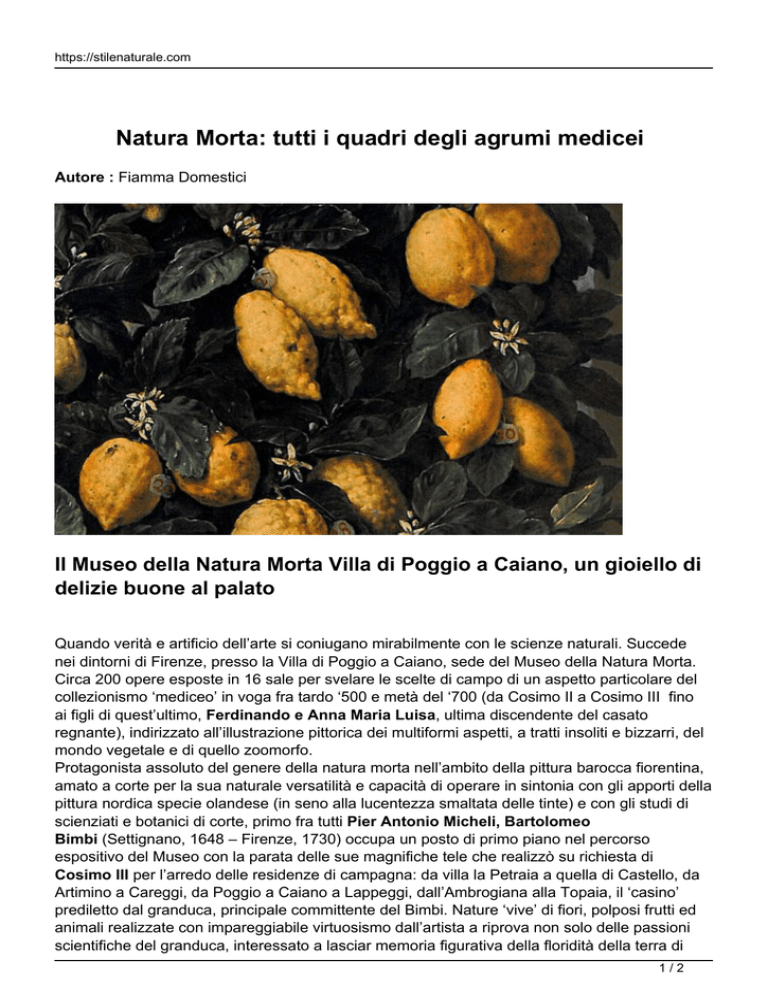 https://stilenaturale.com

Natura Morta: tutti i quadri degli agrumi medicei

Autore : Fiamma Domestici

Il Museo della Natura Morta Villa di Poggio a Caiano, un gioiello di delizie buone al palato

Quando verità e artificio dell'arte si coniugano mirabilmente con le scienze naturali. Succede nei dintorni di Firenze, presso la Villa di Poggio a Caiano, sede del Museo della Natura Morta. Circa 200 opere esposte in 16 sale per svelare le scelte di campo di un aspetto particolare del collezionismo 'mediceo' in voga fra tardo '500 e metà del '700 (da Cosimo II a Cosimo III fino ai figli di quest'ultimo, Ferdinando e Anna Maria Luisa, ultima discendente del casato regnante), indirizzato all'illustrazione pittorica dei multiformi aspetti, a tratti insoliti e bizzarri, del mondo vegetale e di quello zoomorfo.
Protagonista assoluto del genere della natura morta nell'ambito della pittura barocca fiorentina, amato a corte per la sua naturale versatilità e capacità di operare in sintonia con gli apporti della pittura nordica specie olandese (in seno alla lucentezza smaltata delle tinte) e con gli studi di scienziati e botanici di corte, primo fra tutti Pier Antonio Micheli, Bartolomeo Bimbi (Settignano, 1648 – Firenze, 1730) occupa un posto di primo piano nel percorso espositivo del Museo con la parata delle sue magnifiche tele che realizzò su richiesta di Cosimo III per l'arredo delle residenze di campagna: da villa la Petraia a quella di Castello, da Artimino a Careggi, da Poggio a Caiano a Lappeggi, dall'Ambrogiana alla Topaia, il 'casino' prediletto dal granduca, principale committente del Bimbi. Nature 'vive' di fiori, polposi frutti ed animali realizzate con impareggiabile virtuosismo dall'artista a riprova non solo delle passioni scientifiche del granduca, interessato a lasciar memoria figurativa della floridità della terra di

1 / 2